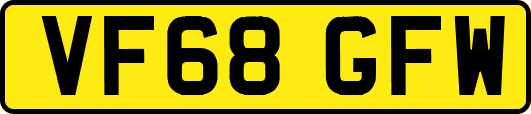 VF68 GFW